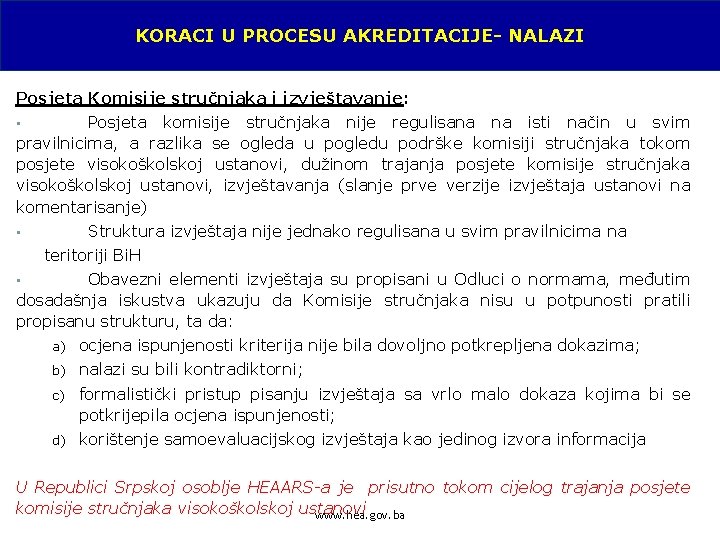 KORACI U PROCESU AKREDITACIJE- NALAZI

Posjeta Komisije stručnjaka i izvještavanje:

▪ Posjeta komisije stručnjaka nije regulisana na isti način u svim pravilnicima, a razlika se ogleda u pogledu podrške komisiji stručnjaka tokom posjete visokoškolskoj ustanovi, dužinom trajanja posjete komisije stručnjaka visokoškolskoj ustanovi, izvještavanja (slanje prve verzije izvještaja ustanovi na komentarisanje)

▪ Struktura izvještaja nije jednako regulisana u svim pravilnicima na teritoriji BiH

▪ Obavezni elementi izvještaja su propisani u Odluci o normama, međutim dosadašnja iskustva ukazuju da Komisije stručnjaka nisu u potpunosti pratili propisanu strukturu, ta da:

a) ocjena ispunjenosti kriterija nije bila dovoljno potkrepljena dokazima;
b) nalazi su bili kontradiktorni;
c) formalistički pristup pisanju izvještaja sa vrlo malo dokaza kojima bi se potkrijepila ocjena ispunjenosti;
d) korištenje samoevaluacijskog izvještaja kao jedinog izvora informacija

U Republici Srpskoj osoblje HEAARS-a je prisutno tokom cijelog trajanja posjete komisije stručnjaka visokoškolskoj ustanovi

www.hea.gov.ba